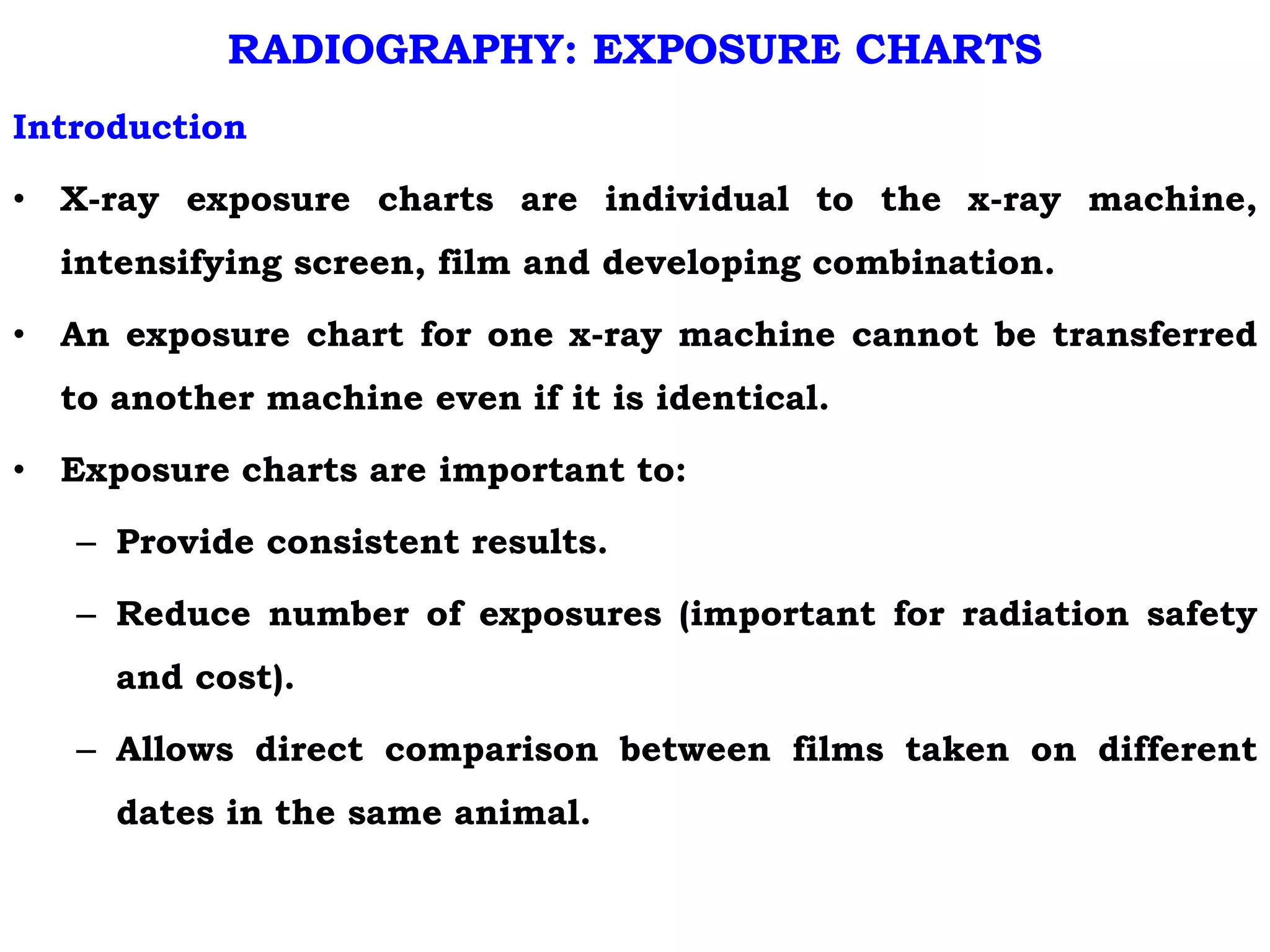 RADIOGRAPHY: EXPOSURE CHARTS

Introduction

• X-ray exposure charts are individual to the x-ray machine, intensifying screen, film and developing combination.

• An exposure chart for one x-ray machine cannot be transferred to another machine even if it is identical.

• Exposure charts are important to:

– Provide consistent results.

– Reduce number of exposures (important for radiation safety and cost).

– Allows direct comparison between films taken on different dates in the same animal.